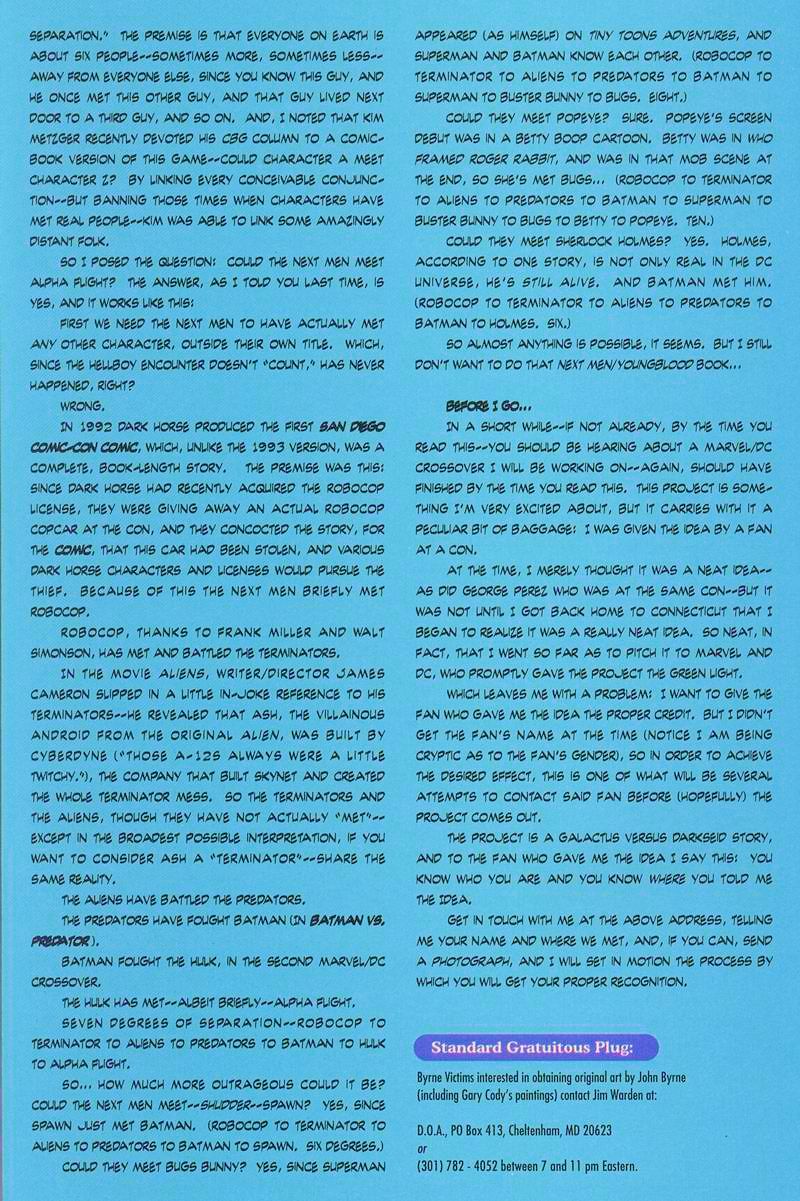 SEPARATION." THE PREMISE IS THAT EVERYONE ON EARTH IS ABOUT SIX PEOPLE--SOMETIMES MORE, SOMETIMES LESS--AWAY FROM EVERYONE ELSE, SINCE YOU KNOW THIS GUY, AND HE ONCE MET THIS OTHER GUY, AND THAT GUY LIVED NEXT DOOR TO A THIRD GUY, AND SO ON. AND, I NOTED THAT KIM METZGER RECENTLY DEVOTED HIS CBG COLUMN TO A COMIC-BOOK VERSION OF THIS GAME--COULD CHARACTER A MEET CHARACTER Z? BY LINKING EVERY CONCEIVABLE CONJUNCTION--BUT BANNING THOSE TIMES WHEN CHARACTERS HAVE MET REAL PEOPLE--KIM WAS ABLE TO LINK SOME AMAZINGLY DISTANT FOLK.

SO I POSED THE QUESTION: COULD THE NEXT MEN MEET ALPHA FLIGHT? THE ANSWER, AS I TOLD YOU LAST TIME, IS YES, AND IT WORKS LIKE THIS:

FIRST WE NEED THE NEXT MEN TO HAVE ACTUALLY MET ANY OTHER CHARACTER, OUTSIDE THEIR OWN TITLE. WHICH, SINCE THE HELLBOY ENCOUNTER DOESN'T "COUNT," HAS NEVER HAPPENED, RIGHT?

WRONG.

IN 1992 DARK HORSE PRODUCED THE FIRST SAN DIEGO COMIC-CON COMIC, WHICH, UNLIKE THE 1993 VERSION, WAS A COMPLETE, BOOK-LENGTH STORY. THE PREMISE WAS THIS: SINCE DARK HORSE HAD RECENTLY ACQUIRED THE ROBOCOP LICENSE, THEY WERE GIVING AWAY AN ACTUAL ROBOCOP COPCAR AT THE CON, AND THEY CONCOCTED THE STORY, FOR THE COMIC, THAT THIS CAR HAD BEEN STOLEN, AND VARIOUS DARK HORSE CHARACTERS AND LICENSES WOULD PURSUE THE THIEF. BECAUSE OF THIS THE NEXT MEN BRIEFLY MET ROBOCOP.

ROBOCOP, THANKS TO FRANK MILLER AND WALT SIMONSON, HAS MET AND BATTLED THE TERMINATORS.

IN THE MOVIE ALIENS, WRITER/DIRECTOR JAMES CAMERON SLIPPED IN A LITTLE IN-JOKE REFERENCE TO HIS TERMINATORS--HE REVEALED THAT ASH, THE VILLAINOUS ANDROID FROM THE ORIGINAL ALIEN, WAS BUILT BY CYBERDYNE ("THOSE A-12S ALWAYS WERE A LITTLE TWITCHY."), THE COMPANY THAT BUILT SKYNET AND CREATED THE WHOLE TERMINATOR MESS. SO THE TERMINATORS AND THE ALIENS, THOUGH THEY HAVE NOT ACTUALLY "MET"--EXCEPT IN THE BROADEST POSSIBLE INTERPRETATION, IF YOU WANT TO CONSIDER ASH A "TERMINATOR"--SHARE THE SAME REALITY.

THE ALIENS HAVE BATTLED THE PREDATORS.

THE PREDATORS HAVE FOUGHT BATMAN (IN BATMAN VS. PREDATOR).

BATMAN FOUGHT THE HULK, IN THE SECOND MARVEL/DC CROSSOVER.

THE HULK HAS MET--ALBEIT BRIEFLY--ALPHA FLIGHT.

SEVEN DEGREES OF SEPARATION--ROBOCOP TO TERMINATOR TO ALIENS TO PREDATORS TO BATMAN TO HULK TO ALPHA FLIGHT.

SO... HOW MUCH MORE OUTRAGEOUS COULD IT BE? COULD THE NEXT MEN MEET--SHUDDER--SPAWN? YES, SINCE SPAWN JUST MET BATMAN. (ROBOCOP TO TERMINATOR TO ALIENS TO PREDATORS TO BATMAN TO SPAWN. SIX DEGREES.)

COULD THEY MEET BUGS BUNNY? YES, SINCE SUPERMAN APPEARED (AS HIMSELF) ON TINY TOONS ADVENTURES, AND SUPERMAN AND BATMAN KNOW EACH OTHER. (ROBOCOP TO TERMINATOR TO ALIENS TO PREDATORS TO BATMAN TO SUPERMAN TO BUSTER BUNNY TO BUGS. EIGHT.)

COULD THEY MEET POPEYE? SURE. POPEYE'S SCREEN DEBUT WAS IN A BETTY BOOP CARTOON. BETTY WAS IN WHO FRAMED ROGER RABBIT, AND WAS IN THAT MOB SCENE AT THE END, SO SHE'S MET BUGS... (ROBOCOP TO TERMINATOR TO ALIENS TO PREDATORS TO BATMAN TO SUPERMAN TO BUSTER BUNNY TO BUGS TO BETTY TO POPEYE. TEN.)

COULD THEY MEET SHERLOCK HOLMES? YES. HOLMES, ACCORDING TO ONE STORY, IS NOT ONLY REAL IN THE DC UNIVERSE, HE'S STILL ALIVE. AND BATMAN MET HIM. (ROBOCOP TO TERMINATOR TO ALIENS TO PREDATORS TO BATMAN TO HOLMES. SIX.)

SO ALMOST ANYTHING IS POSSIBLE, IT SEEMS. BUT I STILL DON'T WANT TO DO THAT NEXT MEN/YOUNGBLOOD BOOK...

BEFORE I GO...

IN A SHORT WHILE--IF NOT ALREADY, BY THE TIME YOU READ THIS--YOU SHOULD BE HEARING ABOUT A MARVEL/DC CROSSOVER I WILL BE WORKING ON--AGAIN, SHOULD HAVE FINISHED BY THE TIME YOU READ THIS. THIS PROJECT IS SOMETHING I'M VERY EXCITED ABOUT, BUT IT CARRIES WITH IT A PECULIAR BIT OF BAGGAGE: I WAS GIVEN THE IDEA BY A FAN AT A CON.

AT THE TIME, I MERELY THOUGHT IT WAS A NEAT IDEA--AS DID GEORGE PEREZ WHO WAS AT THE SAME CON--BUT IT WAS NOT UNTIL I GOT BACK HOME TO CONNECTICUT THAT I BEGAN TO REALIZE IT WAS A REALLY NEAT IDEA. SO NEAT, IN FACT, THAT I WENT SO FAR AS TO PITCH IT TO MARVEL AND DC, WHO PROMPTLY GAVE THE PROJECT THE GREEN LIGHT.

WHICH LEAVES ME WITH A PROBLEM: I WANT TO GIVE THE FAN WHO GAVE ME THE IDEA THE PROPER CREDIT. BUT I DIDN'T GET THE FAN'S NAME AT THE TIME (NOTICE I AM BEING CRYPTIC AS TO THE FAN'S GENDER), SO IN ORDER TO ACHIEVE THE DESIRED EFFECT, THIS IS ONE OF WHAT WILL BE SEVERAL ATTEMPTS TO CONTACT SAID FAN BEFORE (HOPEFULLY) THE PROJECT COMES OUT.

THE PROJECT IS A GALACTUS VERSUS DARKSEID STORY, AND TO THE FAN WHO GAVE ME THE IDEA I SAY THIS: YOU KNOW WHO YOU ARE AND YOU KNOW WHERE YOU TOLD ME THE IDEA.

GET IN TOUCH WITH ME AT THE ABOVE ADDRESS, TELLING ME YOUR NAME AND WHERE WE MET, AND, IF YOU CAN, SEND A PHOTOGRAPH, AND I WILL SET IN MOTION THE PROCESS BY WHICH YOU WILL GET YOUR PROPER RECOGNITION.

Standard Gratuitous Plug:

Byrne Victims interested in obtaining original art by John Byrne (including Gary Cody's paintings) contact Jim Warden at:

D.O.A., PO Box 413, Cheltenham, MD 20623
or
(301) 782 - 4052 between 7 and 11 pm Eastern.